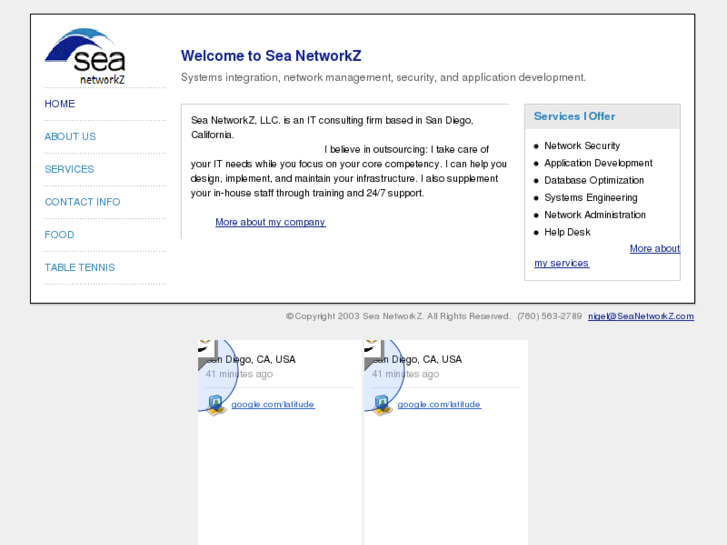 sea
networkZ

HOME

ABOUT US

SERVICES

CONTACT INFO

FOOD

TABLE TENNIS

Welcome to Sea NetworkZ

Systems integration, network management, security, and application development.

Sea NetworkZ, LLC. is an IT consulting firm based in San Diego, California. I believe in outsourcing: I take care of your IT needs while you focus on your core competency. I can help you design, implement, and maintain your infrastructure. I also supplement your in-house staff through training and 24/7 support.

More about my company

Services I Offer

- Network Security
- Application Development
- Database Optimization
- Systems Engineering
- Network Administration
- Help Desk

More about my services

©Copyright 2003 Sea NetworkZ. All Rights Reserved. (760) 563-2789 nigel@SeaNetworkZ.com

San Diego, CA, USA
41 minutes ago
google.com/latitude

San Diego, CA, USA
41 minutes ago
google.com/latitude